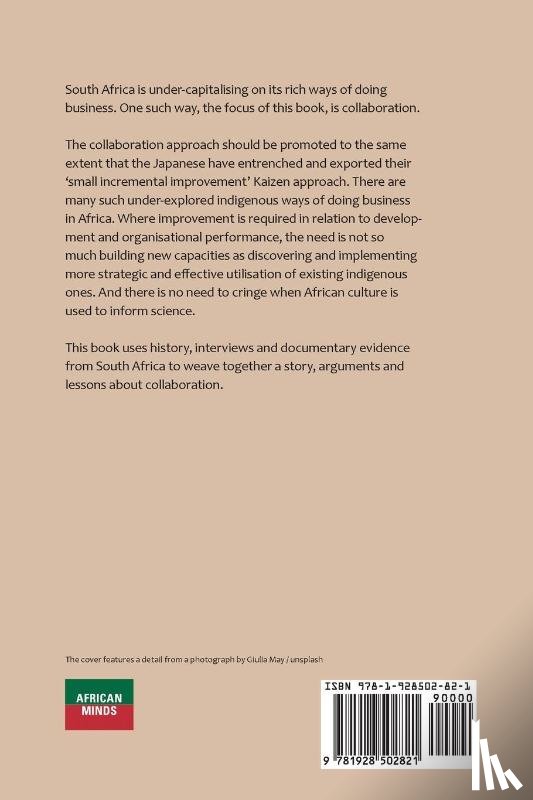 South Africa is under-capitalising on its rich ways of doing business. One such way, the focus of this book, is collaboration.

The collaboration approach should be promoted to the same extent that the Japanese have entrenched and exported their 'small incremental improvement' Kaizen approach. There are many such under-explored indigenous ways of doing business in Africa. Where improvement is required in relation to development and organisational performance, the need is not so much building new capacities as discovering and implementing more strategic and effective utilisation of existing indigenous ones. And there is no need to cringe when African culture is used to inform science.

This book uses history, interviews and documentary evidence from South Africa to weave together a story, arguments and lessons about collaboration.

The cover features a detail from a photograph by Giulia May / unsplash

AFRICAN MINDS

ISBN 978-1-928502-82-1

90000

9 781928 502821